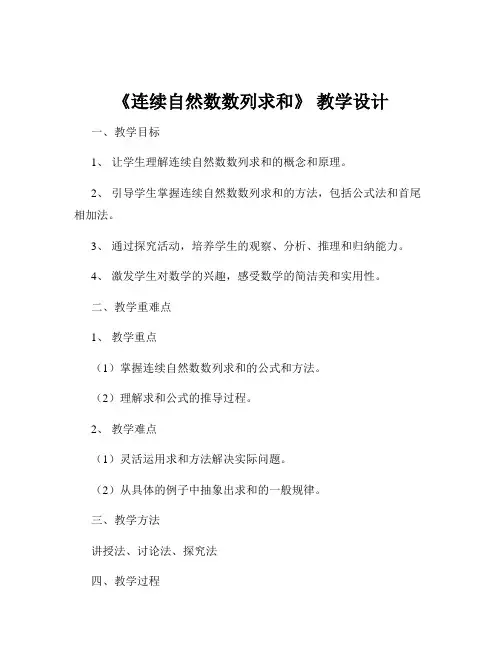 《连续自然数数列求和》 教学设计

一、教学目标

1、 让学生理解连续自然数数列求和的概念和原理。

2、 引导学生掌握连续自然数数列求和的方法，包括公式法和首尾相加法。

3、 通过探究活动，培养学生的观察、分析、推理和归纳能力。

4、 激发学生对数学的兴趣，感受数学的简洁美和实用性。

二、教学重难点

1、 教学重点

（1）掌握连续自然数数列求和的公式和方法。

（2）理解求和公式的推导过程。

2、 教学难点

（1）灵活运用求和方法解决实际问题。

（2）从具体的例子中抽象出求和的一般规律。

三、教学方法

讲授法、讨论法、探究法

四、教学过程